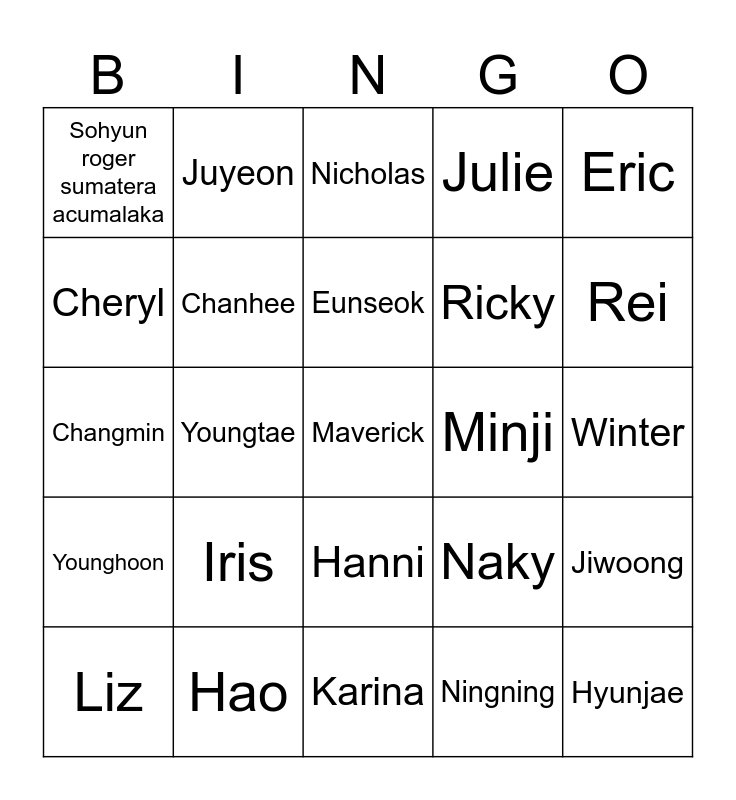 | B | I | N | G | O |
|---|---|---|---|---|
| Sohyun roger sumatera acumalaka | Juyeon | Nicholas | Julie | Eric |
| Cheryl | Chanhee | Eunseok | Ricky | Rei |
| Changmin | Youngtae | Maverick | Minji | Winter |
| Younghoon | Iris | Hanni | Naky | Jiwoong |
| Liz | Hao | Karina | Ningning | Hyunjae |